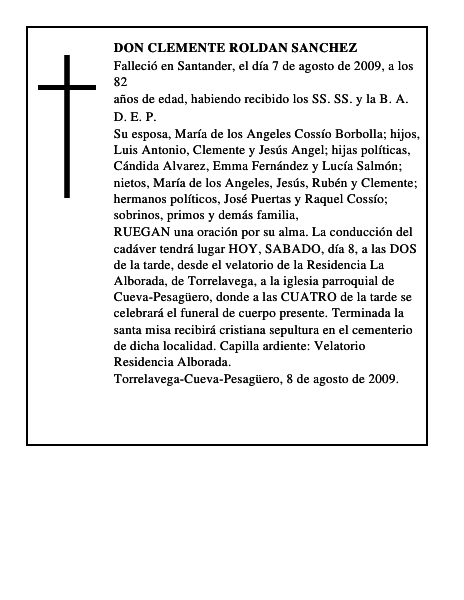 DON CLEMENTE ROLDAN SANCHEZ
Falleció en Santander, el día 7 de agosto de 2009, a los 82
años de edad, habiendo recibido los SS. SS. y la B. A.
D. E. P.
Su esposa, María de los Angeles Cossío Borbolla; hijos, Luis Antonio, Clemente y Jesús Angel; hijas políticas, Cándida Alvarez, Emma Fernández y Lucía Salmón; nietos, María de los Angeles, Jesús, Rubén y Clemente; hermanos políticos, José Puertas y Raquel Cossío; sobrinos, primos y demás familia,
RUEGAN una oración por su alma. La conducción del cadáver tendrá lugar HOY, SABADO, día 8, a las DOS de la tarde, desde el velatorio de la Residencia La Alborada, de Torrelavega, a la iglesia parroquial de Cueva-Pesagüero, donde a las CUATRO de la tarde se celebrará el funeral de cuerpo presente. Terminada la santa misa recibirá cristiana sepultura en el cementerio de dicha localidad. Capilla ardiente: Velatorio Residencia Alborada.
Torrelavega-Cueva-Pesagüero, 8 de agosto de 2009.